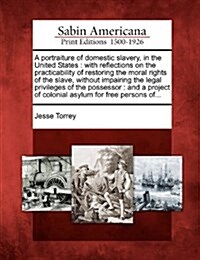 Sabin Americana
Print Editions 1500-1926

A portraiture of domestic slavery, in the United States : with reflections on the practicability of restoring the moral rights of the slave, without impairing the legal privileges of the possessor : and a project of colonial asylum for free persons of...

Jesse Torrey